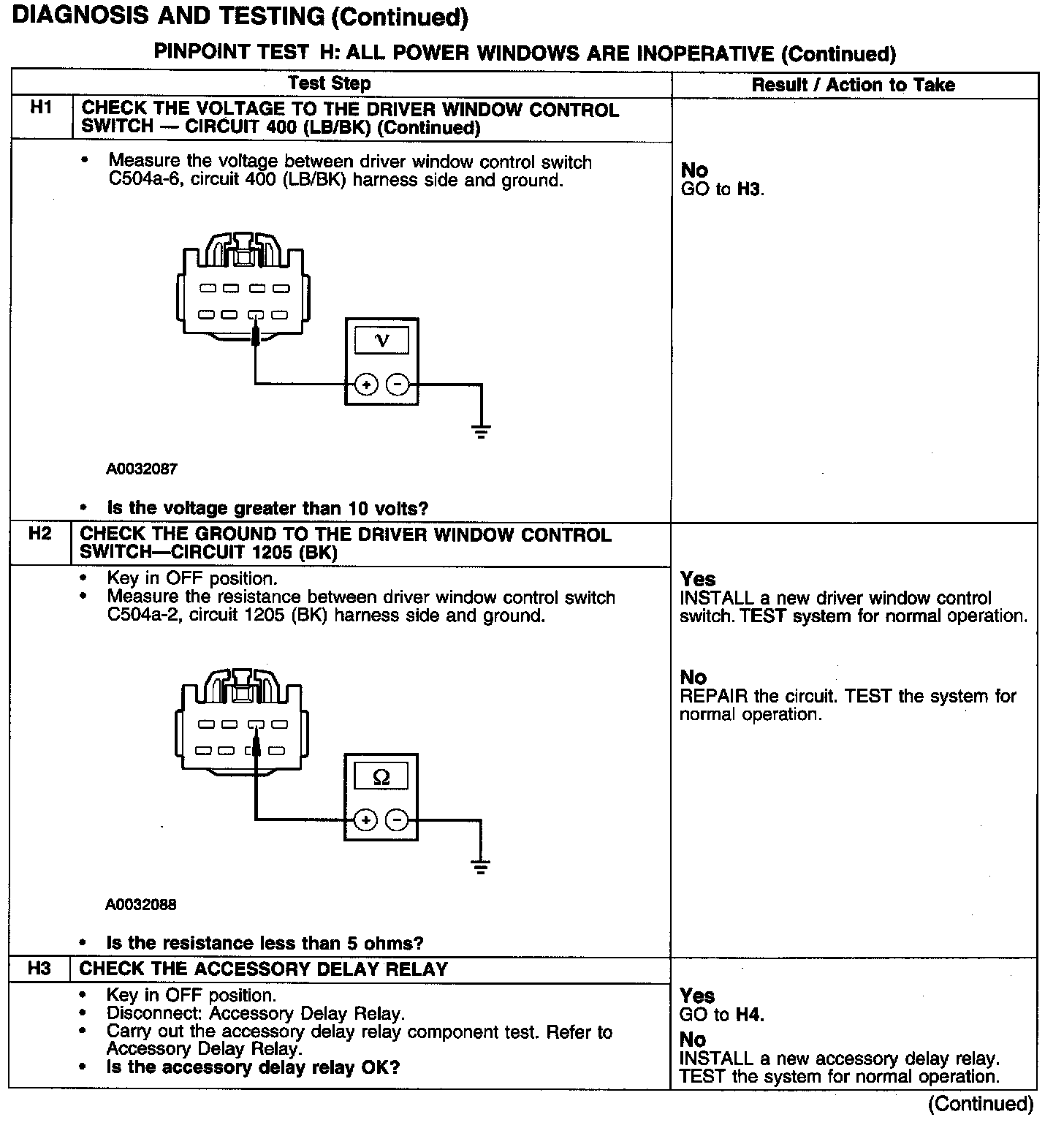 DIAGNOSIS AND TESTING (Continued)

PINPOINT TEST H: ALL POWER WINDOWS ARE INOPERATIVE (Continued)

| | Test Step | Result / Action to Take |
|---|---|---|
| H1 | CHECK THE VOLTAGE TO THE DRIVER WINDOW CONTROL SWITCH — CIRCUIT 400 (LB/BK) (Continued) | |
| | • Measure the voltage between driver window control switch C504a-6, circuit 400 (LB/BK) harness side and ground. V + − A0032087 • Is the voltage greater than 10 volts? | No GO to H3. |
| H2 | CHECK THE GROUND TO THE DRIVER WINDOW CONTROL SWITCH—CIRCUIT 1205 (BK) | |
| | • Key in OFF position. • Measure the resistance between driver window control switch C504a-2, circuit 1205 (BK) harness side and ground. Ω + − A0032088 • Is the resistance less than 5 ohms? | Yes INSTALL a new driver window control switch. TEST system for normal operation. No REPAIR the circuit. TEST the system for normal operation. |
| H3 | CHECK THE ACCESSORY DELAY RELAY | |
| | • Key in OFF position. • Disconnect: Accessory Delay Relay. • Carry out the accessory delay relay component test. Refer to Accessory Delay Relay. • Is the accessory delay relay OK? | Yes GO to H4. No INSTALL a new accessory delay relay. TEST the system for normal operation. |

(Continued)